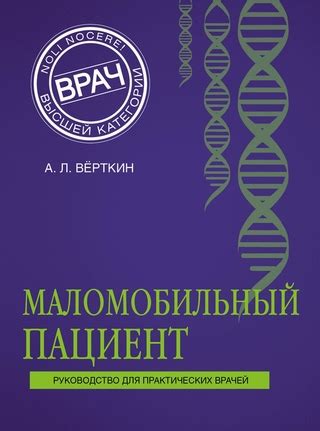 NOLI NOCERE!
ВРАЧ
ВЫСШЕЙ КАТЕГОРИИ

А. Л. ВЁРТКИН

МАЛОМОБИЛЬНЫЙ ПАЦИЕНТ

РУКОВОДСТВО ДЛЯ ПРАКТИЧЕСКИХ ВРАЧЕЙ